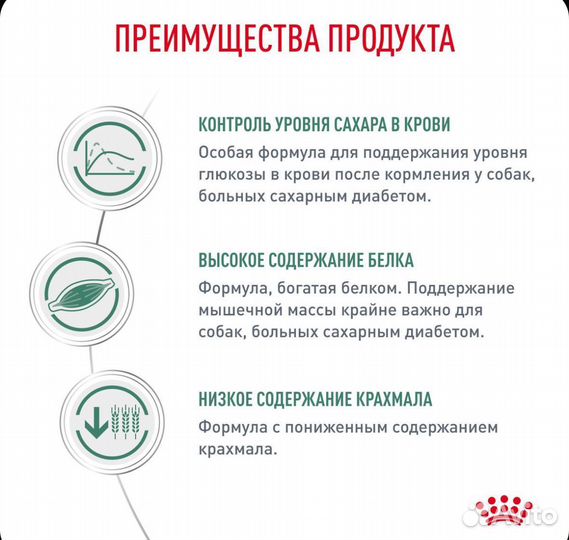 ПРЕИМУЩЕСТВА ПРОДУКТА

КОНТРОЛЬ УРОВНЯ САХАРА В КРОВИ

Особая формула для поддержания уровня глюкозы в крови после кормления у собак, больных сахарным диабетом.

ВЫСОКОЕ СОДЕРЖАНИЕ БЕЛКА

Формула, богатая белком. Поддержание мышечной массы крайне важно для собак, больных сахарным диабетом.

НИЗКОЕ СОДЕРЖАНИЕ КРАХМАЛА

Формула с пониженным содержанием крахмала.

Avito